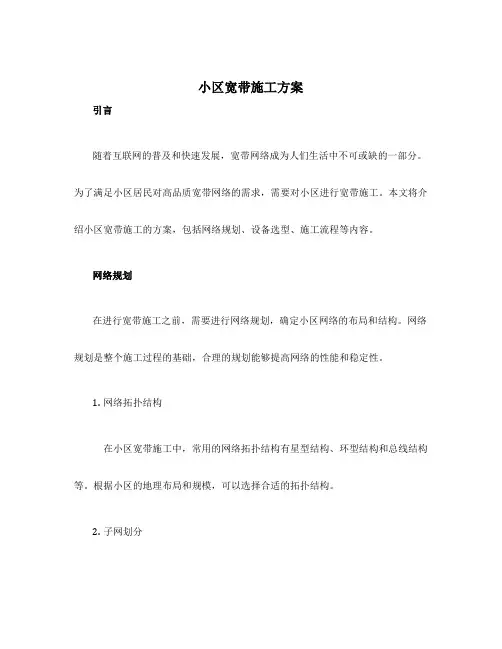 小区宽带施工方案

引言

随着互联网的普及和快速发展，宽带网络成为人们生活中不可或缺的一部分。为了满足小区居民对高品质宽带网络的需求，需要对小区进行宽带施工。本文将介绍小区宽带施工的方案，包括网络规划、设备选型、施工流程等内容。

网络规划

在进行宽带施工之前，需要进行网络规划，确定小区网络的布局和结构。网络规划是整个施工过程的基础，合理的规划能够提高网络的性能和稳定性。

1. 网络拓扑结构

在小区宽带施工中，常用的网络拓扑结构有星型结构、环型结构和总线结构等。根据小区的地理布局和规模，可以选择合适的拓扑结构。

2. 子网划分